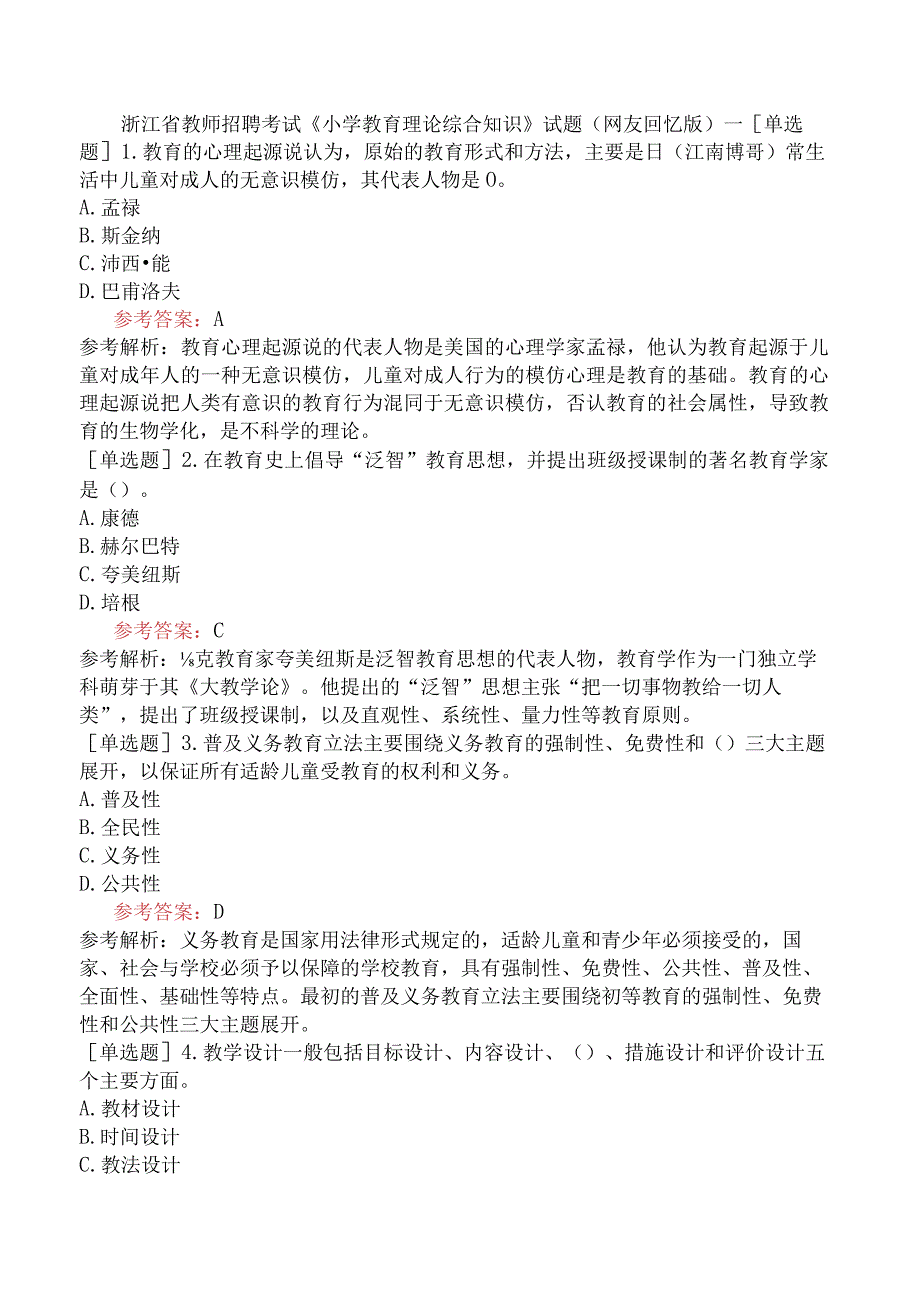 浙江省教师招聘考试《小学教育理论综合知识》试题（网友回忆版）一［单选题］1.教育的心理起源说认为，原始的教育形式和方法，主要是日（江南博哥）常生活中儿童对成人的无意识模仿，其代表人物是0。
A.孟禄
B.斯金纳
C.沛西•能
D.巴甫洛夫
参考答案：A
参考解析：教育心理起源说的代表人物是美国的心理学家孟禄，他认为教育起源于儿童对成年人的一种无意识模仿，儿童对成人行为的模仿心理是教育的基础。教育的心理起源说把人类有意识的教育行为混同于无意识模仿，否认教育的社会属性，导致教育的生物学化，是不科学的理论。
［单选题］2.在教育史上倡导“泛智”教育思想，并提出班级授课制的著名教育学家是（）。
A.康德
B.赫尔巴特
C.夸美纽斯
D.培根
参考答案：C
参考解析：⅛克教育家夸美纽斯是泛智教育思想的代表人物，教育学作为一门独立学科萌芽于其《大教学论》。他提出的“泛智”思想主张“把一切事物教给一切人类”，提出了班级授课制，以及直观性、系统性、量力性等教育原则。
［单选题］3.普及义务教育立法主要围绕义务教育的强制性、免费性和（）三大主题展开，以保证所有适龄儿童受教育的权利和义务。
A.普及性
B.全民性
C.义务性
D.公共性
参考答案：D
参考解析：义务教育是国家用法律形式规定的，适龄儿童和青少年必须接受的，国家、社会与学校必须予以保障的学校教育，具有强制性、免费性、公共性、普及性、全面性、基础性等特点。最初的普及义务教育立法主要围绕初等教育的强制性、免费性和公共性三大主题展开。
［单选题］4.教学设计一般包括目标设计、内容设计、（）、措施设计和评价设计五个主要方面。
A.教材设计
B.时间设计
C.教法设计